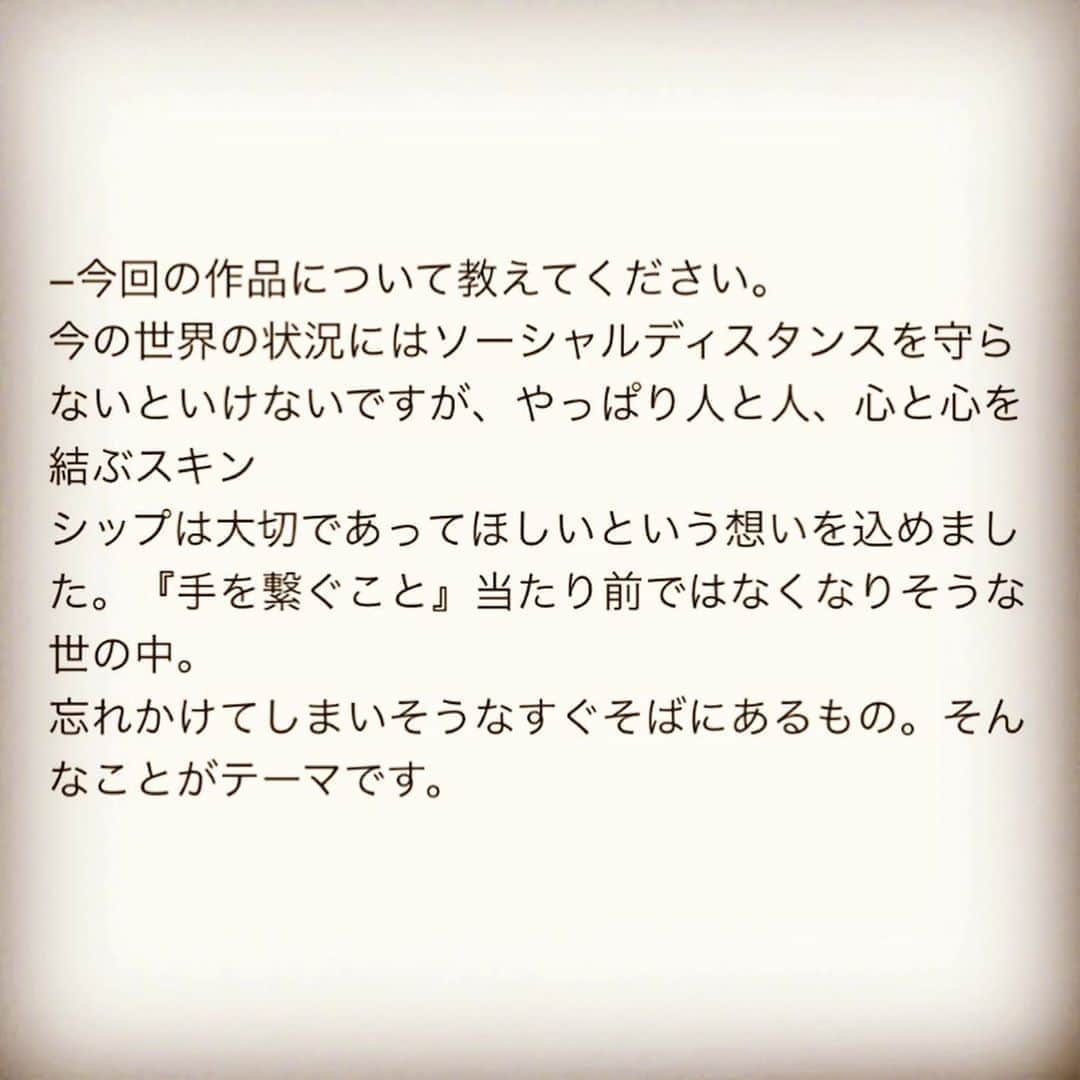 –今回の作品について教えてください。
今の世界の状況にはソーシャルディスタンスを守らないといけないですが、やっぱり人と人、心と心を結ぶスキン
シップは大切であってほしいという想いを込めました。『手を繋ぐこと』当たり前ではなくなりそうな世の中。
忘れかけてしまいそうなすぐそばにあるもの。そんなことがテーマです。